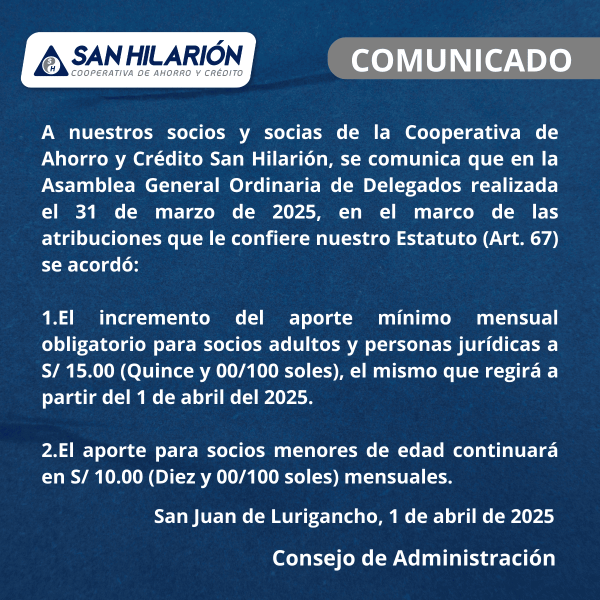 SH SAN HILARIÓN
COOPERATIVA DE AHORRO Y CRÉDITO

COMUNICADO

A nuestros socios y socias de la Cooperativa de Ahorro y Crédito San Hilarión, se comunica que en la Asamblea General Ordinaria de Delegados realizada el 31 de marzo de 2025, en el marco de las atribuciones que le confiere nuestro Estatuto (Art. 67) se acordó:

1.El incremento del aporte mínimo mensual obligatorio para socios adultos y personas jurídicas a S/ 15.00 (Quince y 00/100 soles), el mismo que regirá a partir del 1 de abril del 2025.

2.El aporte para socios menores de edad continuará en S/ 10.00 (Diez y 00/100 soles) mensuales.

San Juan de Lurigancho, 1 de abril de 2025

Consejo de Administración